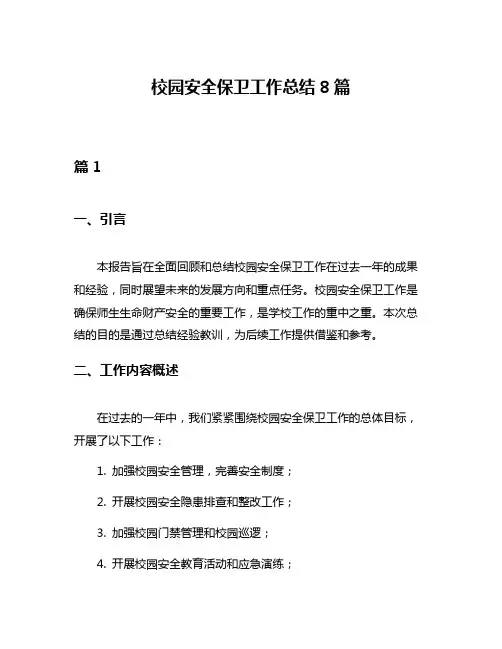 校园安全保卫工作总结 8 篇

篇 1

一、引言

本报告旨在全面回顾和总结校园安全保卫工作在过去一年的成果和经验，同时展望未来的发展方向和重点任务。校园安全保卫工作是确保师生生命财产安全的重要工作，是学校工作的重中之重。本次总结的目的是通过总结经验教训，为后续工作提供借鉴和参考。

二、工作内容概述

在过去的一年中，我们紧紧围绕校园安全保卫工作的总体目标，开展了以下工作：

1. 加强校园安全管理，完善安全制度；

2. 开展校园安全隐患排查和整改工作；

3. 加强校园门禁管理和校园巡逻；

4. 开展校园安全教育活动和应急演练；